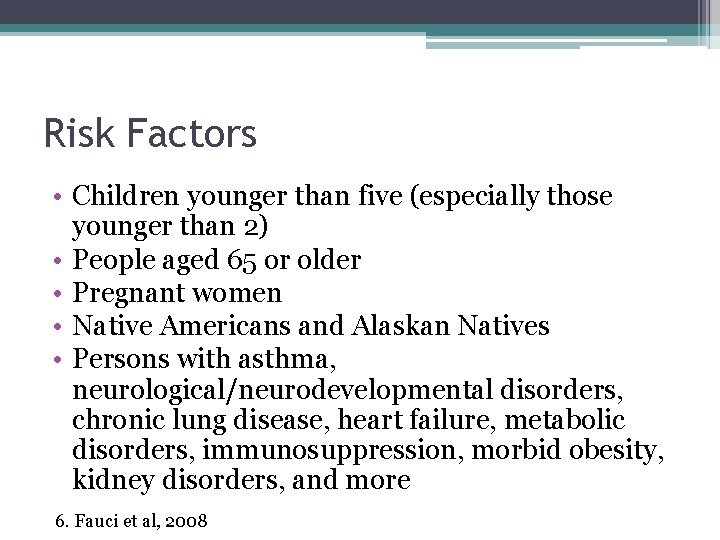 Risk Factors

• Children younger than five (especially those younger than 2)
• People aged 65 or older
• Pregnant women
• Native Americans and Alaskan Natives
• Persons with asthma, neurological/neurodevelopmental disorders, chronic lung disease, heart failure, metabolic disorders, immunosuppression, morbid obesity, kidney disorders, and more

6. Fauci et al, 2008